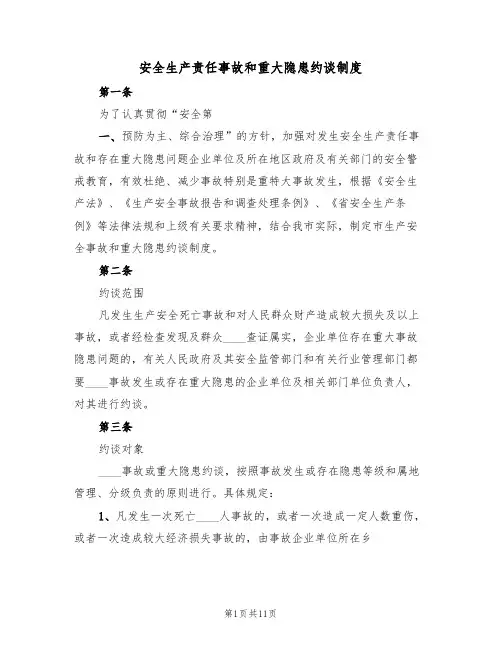 安全生产责任事故和重大隐患约谈制度

第一条

为了认真贯彻“安全第

一、预防为主、综合治理”的方针，加强对发生安全生产责任事故和存在重大隐患问题企业单位及所在地区政府及有关部门的安全警戒教育，有效杜绝、减少事故特别是重特大事故发生，根据《安全生产法》、《生产安全事故报告和调查处理条例》、《省安全生产条例》等法律法规和上级有关要求精神，结合我市实际，制定市生产安全事故和重大隐患约谈制度。

第二条

约谈范围

凡发生生产安全死亡事故和对人民群众财产造成较大损失及以上事故，或者经检查发现及群众____查证属实，企业单位存在重大事故隐患问题的，有关人民政府及其安全监管部门和有关行业管理部门都要____事故发生或存在重大隐患的企业单位及相关部门单位负责人，对其进行约谈。

第三条

约谈对象

____事故或重大隐患约谈，按照事故发生或存在隐患等级和属地管理、分级负责的原则进行。具体规定：

1、凡发生一次死亡____人事故的，或者一次造成一定人数重伤，或者一次造成较大经济损失事故的，由事故企业单位所在乡

第1页共11页